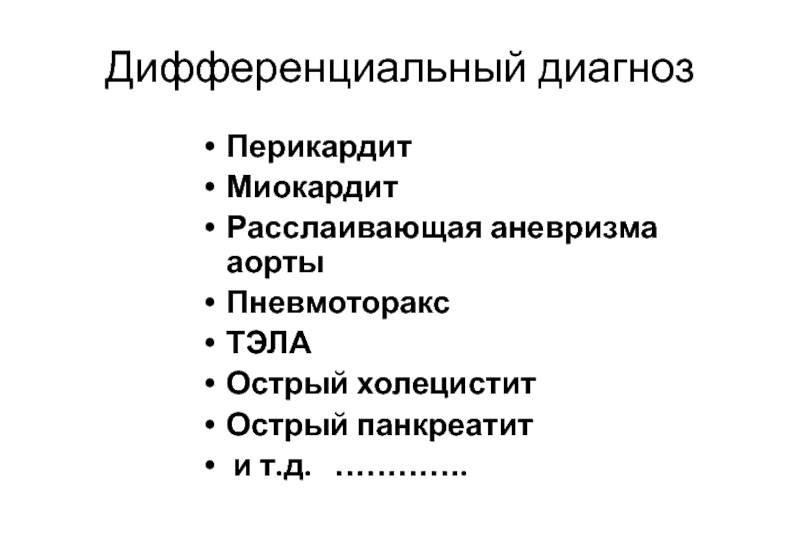 Дифференциальный диагноз

• Перикардит
• Миокардит
• Расслаивающая аневризма аорты
• Пневмоторакс
• ТЭЛА
• Острый холецистит
• Острый панкреатит
• и т.д. ………….